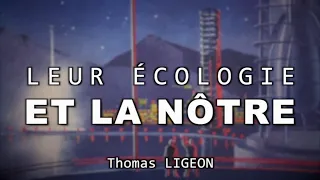 LEUR ÉCOLOGIE
ET LA NÔTRE

Thomas LIGEON